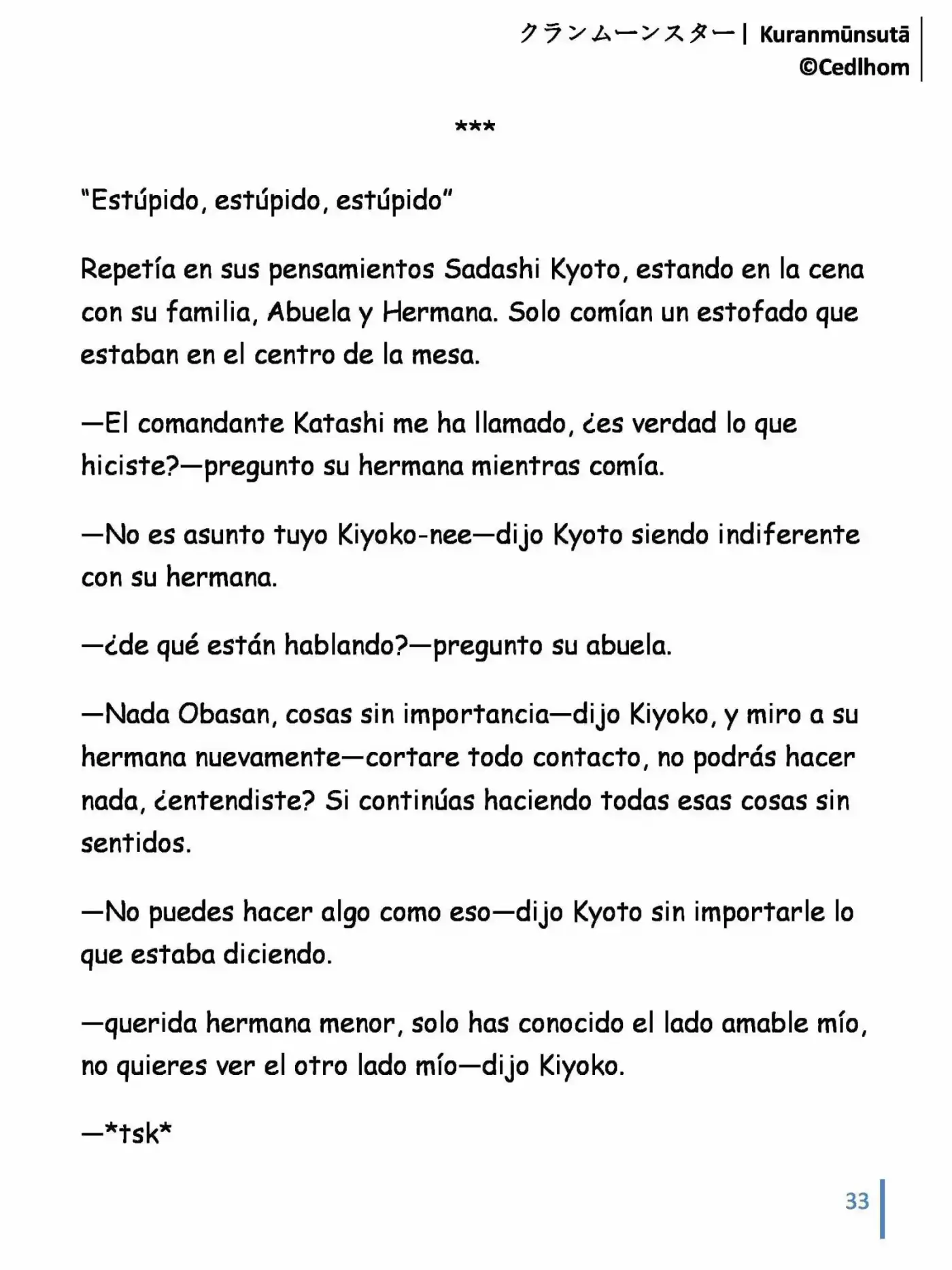 クランムーンスター | Kuranmūnsutā
©Cedlhom

***

"Estúpido, estúpido, estúpido"

Repetía en sus pensamientos Sadashi Kyoto, estando en la cena con su familia, Abuela y Hermana. Solo comían un estofado que estaban en el centro de la mesa.

—El comandante Katashi me ha llamado, ¿es verdad lo que hiciste?—pregunto su hermana mientras comía.

—No es asunto tuyo Kiyoko-nee—dijo Kyoto siendo indiferente con su hermana.

—¿de qué están hablando?—pregunto su abuela.

—Nada Obasan, cosas sin importancia—dijo Kiyoko, y miro a su hermana nuevamente—cortare todo contacto, no podrás hacer nada, ¿entendiste? Si continúas haciendo todas esas cosas sin sentidos.

—No puedes hacer algo como eso—dijo Kyoto sin importarle lo que estaba diciendo.

—querida hermana menor, solo has conocido el lado amable mío, no quieres ver el otro lado mío—dijo Kiyoko.

—*tsk*

33